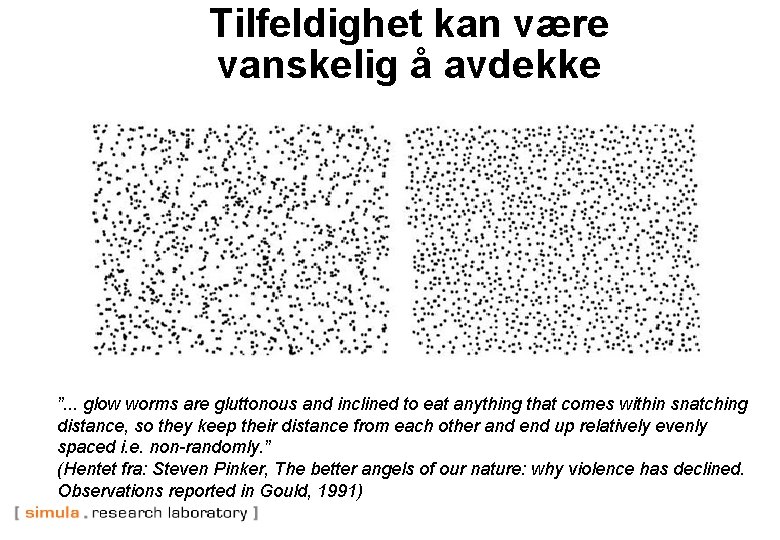 Tilfeldighet kan være vanskelig å avdekke

"... glow worms are gluttonous and inclined to eat anything that comes within snatching distance, so they keep their distance from each other and end up relatively evenly spaced i.e. non-randomly."
(Hentet fra: Steven Pinker, The better angels of our nature: why violence has declined. Observations reported in Gould, 1991)

[ simula . research laboratory ]